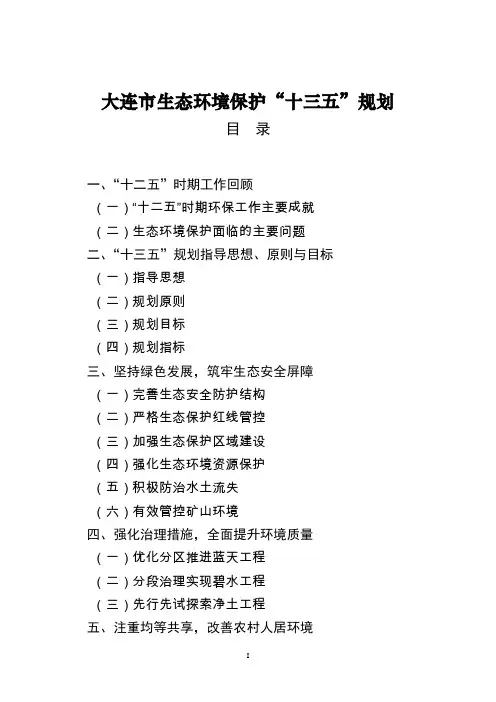 大连市生态环境保护“十三五”规划

目 录

一、“十二五”时期工作回顾
（一）“十二五”时期环保工作主要成就
（二）生态环境保护面临的主要问题
二、“十三五”规划指导思想、原则与目标
（一）指导思想
（二）规划原则
（三）规划目标
（四）规划指标
三、坚持绿色发展，筑牢生态安全屏障
（一）完善生态安全防护结构
（二）严格生态保护红线管控
（三）加强生态保护区域建设
（四）强化生态环境资源保护
（五）积极防治水土流失
（六）有效管控矿山环境
四、强化治理措施，全面提升环境质量
（一）优化分区推进蓝天工程
（二）分段治理实现碧水工程
（三）先行先试探索净土工程
五、注重均等共享，改善农村人居环境

1